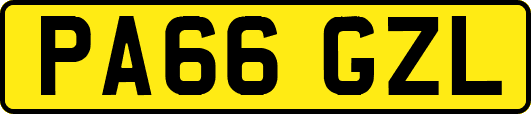 PA66 GZL